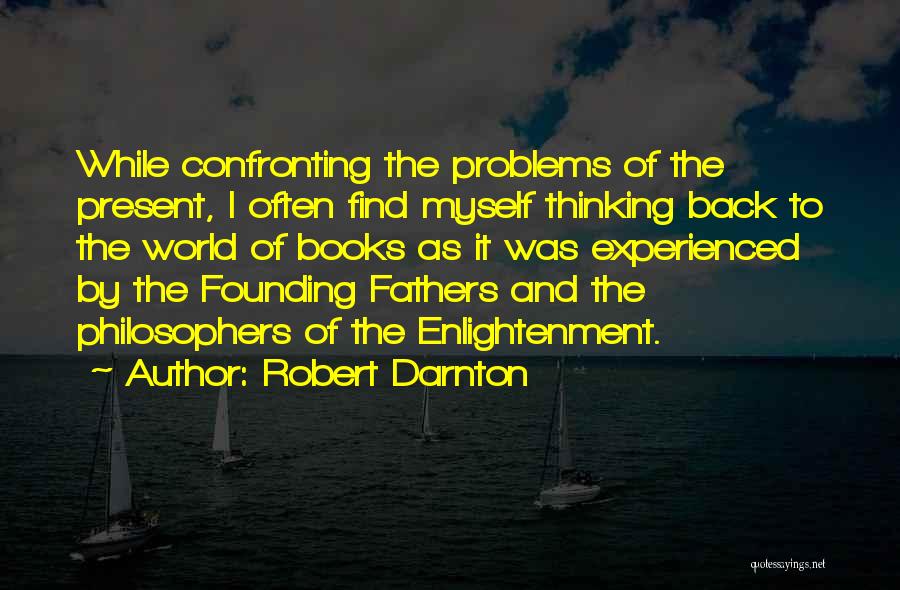 While confronting the problems of the present, I often find myself thinking back to the world of books as it was experienced by the Founding Fathers and the philosophers of the Enlightenment.

~ Author: Robert Darnton

quotessayings.net